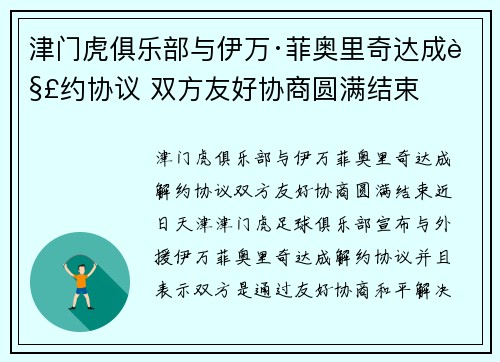 津门虎俱乐部与伊万·菲奥里奇达成è§£约协议 双方友好协商圆满结束

津门虎俱乐部与伊万菲奥里奇达成解约协议双方友好协商圆满结束近日天津津门虎足球俱乐部宣布与外援伊万菲奥里奇达成解约协议并且表示双方是通过友好协商和平解决